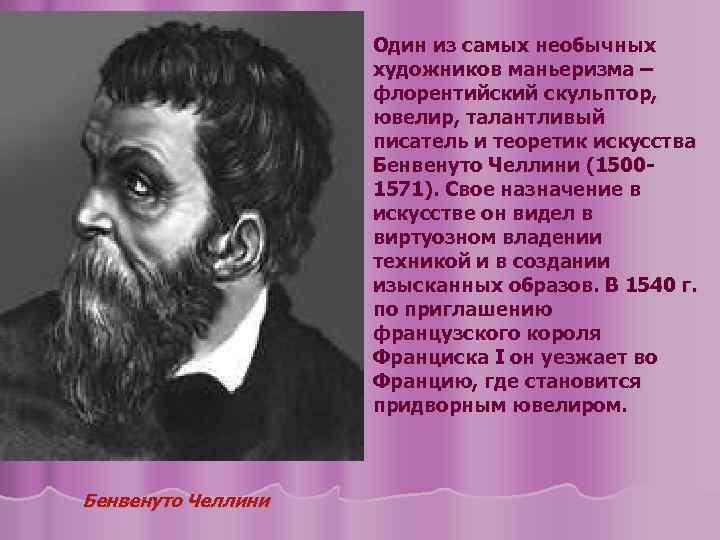 Один из самых необычных художников маньеризма – флорентийский скульптор, ювелир, талантливый писатель и теоретик искусства Бенвенуто Челлини (1500-1571). Свое назначение в искусстве он видел в виртуозном владении техникой и в создании изысканных образов. В 1540 г. по приглашению французского короля Франциска I он уезжает во Францию, где становится придворным ювелиром.

Бенвенуто Челлини